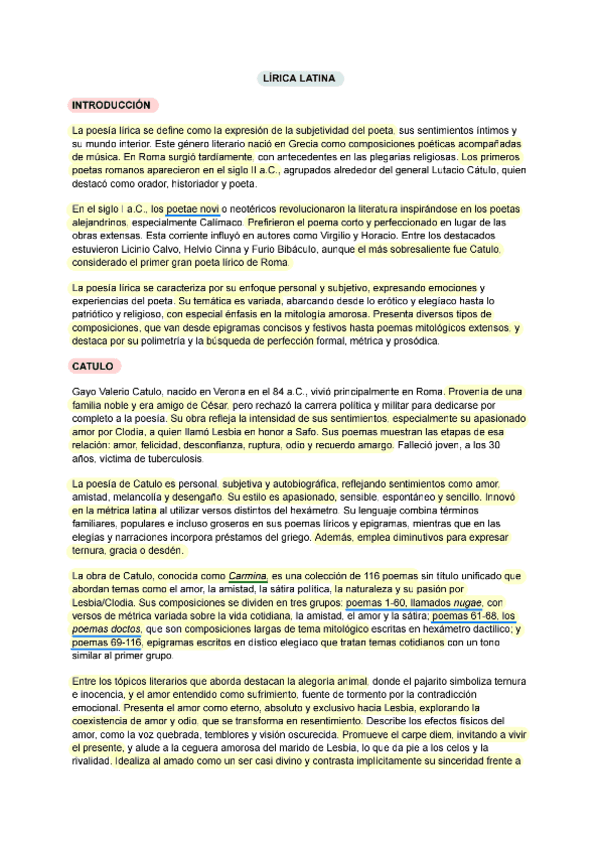 LÍRICA LATINA

INTRODUCCIÓN

La poesía lírica se define como la expresión de la subjetividad del poeta, sus sentimientos íntimos y su mundo interior. Este género literario nació en Grecia como composiciones poéticas acompañadas de música. En Roma surgió tardíamente, con antecedentes en las plegarias religiosas. Los primeros poetas romanos aparecieron en el siglo II a.C., agrupados alrededor del general Lutacio Cátulo, quien destacó como orador, historiador y poeta.

En el siglo I a.C., los poetae novi o neotéricos revolucionaron la literatura inspirándose en los poetas alejandrinos, especialmente Calímaco. Prefirieron el poema corto y perfeccionado en lugar de las obras extensas. Esta corriente influyó en autores como Virgilio y Horacio. Entre los destacados estuvieron Licinio Calvo, Helvio Cinna y Furio Bibáculo, aunque el más sobresaliente fue Catulo, considerado el primer gran poeta lírico de Roma.

La poesía lírica se caracteriza por su enfoque personal y subjetivo, expresando emociones y experiencias del poeta. Su temática es variada, abarcando desde lo erótico y elegíaco hasta lo patriótico y religioso, con especial énfasis en la mitología amorosa. Presenta diversos tipos de composiciones, que van desde epigramas concisos y festivos hasta poemas mitológicos extensos, y destaca por su polimetría y la búsqueda de perfección formal, métrica y prosódica.

CATULO

Gayo Valerio Catulo, nacido en Verona en el 84 a.C., vivió principalmente en Roma. Provenía de una familia noble y era amigo de César, pero rechazó la carrera política y militar para dedicarse por completo a la poesía. Su obra refleja la intensidad de sus sentimientos, especialmente su apasionado amor por Clodia, a quien llamó Lesbia en honor a Safo. Sus poemas muestran las etapas de esa relación: amor, felicidad, desconfianza, ruptura, odio y recuerdo amargo. Falleció joven, a los 30 años, víctima de tuberculosis.

La poesía de Catulo es personal, subjetiva y autobiográfica, reflejando sentimientos como amor, amistad, melancolía y desengaño. Su estilo es apasionado, sensible, espontáneo y sencillo. Innovó en la métrica latina al utilizar versos distintos del hexámetro. Su lenguaje combina términos familiares, populares e incluso groseros en sus poemas líricos y epigramas, mientras que en las elegías y narraciones incorpora préstamos del griego. Además, emplea diminutivos para expresar ternura, gracia o desdén.

La obra de Catulo, conocida como Carmina, es una colección de 116 poemas sin título unificado que abordan temas como el amor, la amistad, la sátira política, la naturaleza y su pasión por Lesbia/Clodia. Sus composiciones se dividen en tres grupos: poemas 1-60, llamados nugae, con versos de métrica variada sobre la vida cotidiana, la amistad, el amor y la sátira; poemas 61-68, los poemas doctos, que son composiciones largas de tema mitológico escritas en hexámetro dactílico; y poemas 69-116, epigramas escritos en dístico elegíaco que tratan temas cotidianos con un tono similar al primer grupo.

Entre los tópicos literarios que aborda destacan la alegoría animal, donde el pajarito simboliza ternura e inocencia, y el amor entendido como sufrimiento, fuente de tormento por la contradicción emocional. Presenta el amor como eterno, absoluto y exclusivo hacia Lesbia, explorando la coexistencia de amor y odio, que se transforma en resentimiento. Describe los efectos físicos del amor, como la voz quebrada, temblores y visión oscurecida. Promueve el carpe diem, invitando a vivir el presente, y alude a la ceguera amorosa del marido de Lesbia, lo que da pie a los celos y la rivalidad. Idealiza al amado como un ser casi divino y contrasta implícitamente su sinceridad frente a